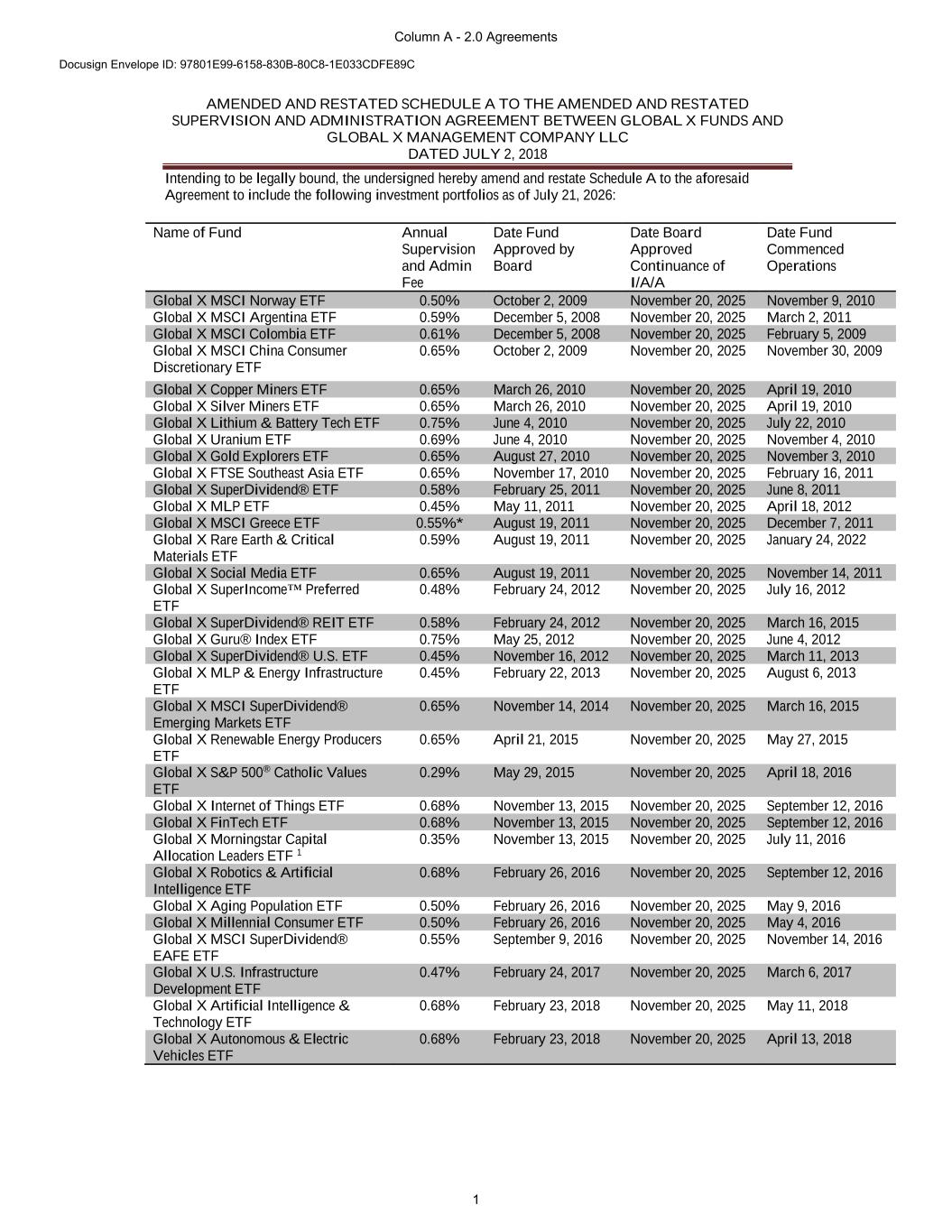 Column A - 2.0 Agreements

Docusign Envelope ID: 97801E99-6158-830B-80C8-1E033CDFE89C

AMENDED AND RESTATED SCHEDULE A TO THE AMENDED AND RESTATED SUPERVISION AND ADMINISTRATION AGREEMENT BETWEEN GLOBAL X FUNDS AND GLOBAL X MANAGEMENT COMPANY LLC
DATED JULY 2, 2018

Intending to be legally bound, the undersigned hereby amend and restate Schedule A to the aforesaid Agreement to include the following investment portfolios as of July 21, 2026:

| Name of Fund | Annual Supervision and Admin Fee | Date Fund Approved by Board | Date Board Approved Continuance of I/A/A | Date Fund Commenced Operations |
|---|---|---|---|---|
| Global X MSCI Norway ETF | 0.50% | October 2, 2009 | November 20, 2025 | November 9, 2010 |
| Global X MSCI Argentina ETF | 0.59% | December 5, 2008 | November 20, 2025 | March 2, 2011 |
| Global X MSCI Colombia ETF | 0.61% | December 5, 2008 | November 20, 2025 | February 5, 2009 |
| Global X MSCI China Consumer Discretionary ETF | 0.65% | October 2, 2009 | November 20, 2025 | November 30, 2009 |
| Global X Copper Miners ETF | 0.65% | March 26, 2010 | November 20, 2025 | April 19, 2010 |
| Global X Silver Miners ETF | 0.65% | March 26, 2010 | November 20, 2025 | April 19, 2010 |
| Global X Lithium & Battery Tech ETF | 0.75% | June 4, 2010 | November 20, 2025 | July 22, 2010 |
| Global X Uranium ETF | 0.69% | June 4, 2010 | November 20, 2025 | November 4, 2010 |
| Global X Gold Explorers ETF | 0.65% | August 27, 2010 | November 20, 2025 | November 3, 2010 |
| Global X FTSE Southeast Asia ETF | 0.65% | November 17, 2010 | November 20, 2025 | February 16, 2011 |
| Global X SuperDividend® ETF | 0.58% | February 25, 2011 | November 20, 2025 | June 8, 2011 |
| Global X MLP ETF | 0.45% | May 11, 2011 | November 20, 2025 | April 18, 2012 |
| Global X MSCI Greece ETF | 0.55%* | August 19, 2011 | November 20, 2025 | December 7, 2011 |
| Global X Rare Earth & Critical Materials ETF | 0.59% | August 19, 2011 | November 20, 2025 | January 24, 2022 |
| Global X Social Media ETF | 0.65% | August 19, 2011 | November 20, 2025 | November 14, 2011 |
| Global X SuperIncome™ Preferred ETF | 0.48% | February 24, 2012 | November 20, 2025 | July 16, 2012 |
| Global X SuperDividend® REIT ETF | 0.58% | February 24, 2012 | November 20, 2025 | March 16, 2015 |
| Global X Guru® Index ETF | 0.75% | May 25, 2012 | November 20, 2025 | June 4, 2012 |
| Global X SuperDividend® U.S. ETF | 0.45% | November 16, 2012 | November 20, 2025 | March 11, 2013 |
| Global X MLP & Energy Infrastructure ETF | 0.45% | February 22, 2013 | November 20, 2025 | August 6, 2013 |
| Global X MSCI SuperDividend® Emerging Markets ETF | 0.65% | November 14, 2014 | November 20, 2025 | March 16, 2015 |
| Global X Renewable Energy Producers ETF | 0.65% | April 21, 2015 | November 20, 2025 | May 27, 2015 |
| Global X S&P 500® Catholic Values ETF | 0.29% | May 29, 2015 | November 20, 2025 | April 18, 2016 |
| Global X Internet of Things ETF | 0.68% | November 13, 2015 | November 20, 2025 | September 12, 2016 |
| Global X FinTech ETF | 0.68% | November 13, 2015 | November 20, 2025 | September 12, 2016 |
| Global X Morningstar Capital Allocation Leaders ETF $^1$ | 0.35% | November 13, 2015 | November 20, 2025 | July 11, 2016 |
| Global X Robotics & Artificial Intelligence ETF | 0.68% | February 26, 2016 | November 20, 2025 | September 12, 2016 |
| Global X Aging Population ETF | 0.50% | February 26, 2016 | November 20, 2025 | May 9, 2016 |
| Global X Millennial Consumer ETF | 0.50% | February 26, 2016 | November 20, 2025 | May 4, 2016 |
| Global X MSCI SuperDividend® EAFE ETF | 0.55% | September 9, 2016 | November 20, 2025 | November 14, 2016 |
| Global X U.S. Infrastructure Development ETF | 0.47% | February 24, 2017 | November 20, 2025 | March 6, 2017 |
| Global X Artificial Intelligence & Technology ETF | 0.68% | February 23, 2018 | November 20, 2025 | May 11, 2018 |
| Global X Autonomous & Electric Vehicles ETF | 0.68% | February 23, 2018 | November 20, 2025 | April 13, 2018 |

1